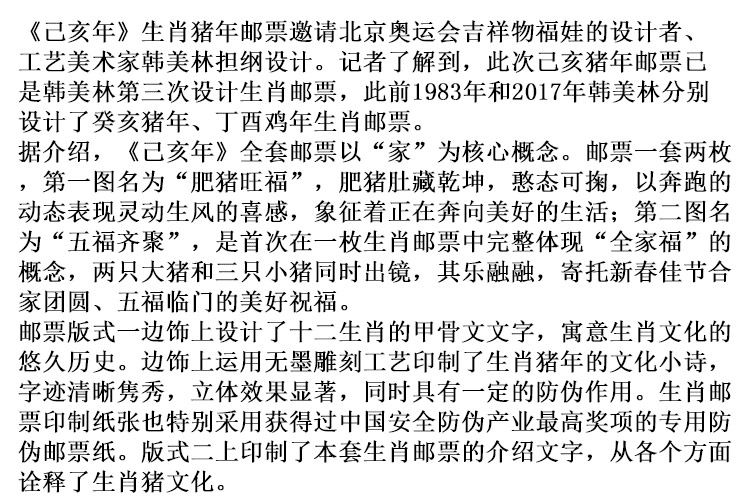 《己亥年》生肖猪年邮票邀请北京奥运会吉祥物福娃的设计者、工艺美术家韩美林担纲设计。记者了解到，此次己亥猪年邮票已是韩美林第三次设计生肖邮票，此前1983年和2017年韩美林分别设计了癸亥猪年、丁酉鸡年生肖邮票。

据介绍，《己亥年》全套邮票以“家”为核心概念。邮票一套两枚，第一图名为“肥猪旺福”，肥猪肚藏乾坤，憨态可掬，以奔跑的动态表现灵动生风的喜感，象征着正在奔向美好的生活；第二图名为“五福齐聚”，是首次在一枚生肖邮票中完整体现“全家福”的概念，两只大猪和三只小猪同时出镜，其乐融融，寄托新春佳节合家团圆、五福临门的美好祝福。

邮票版式一边饰上设计了十二生肖的甲骨文文字，寓意生肖文化的悠久历史。边饰上运用无墨雕刻工艺印制了生肖猪年的文化小诗，字迹清晰隽秀，立体效果显著，同时具有一定的防伪作用。生肖邮票印制纸张也特别采用获得过中国安全防伪产业最高奖项的专用防伪邮票纸。版式二上印制了本套生肖邮票的介绍文字，从各个方面诠释了生肖猪文化。